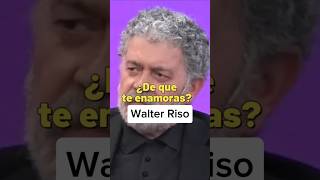 ¿De que te enamoras?

Walter Riso